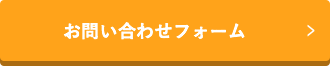 お問い合わせフォーム ＞